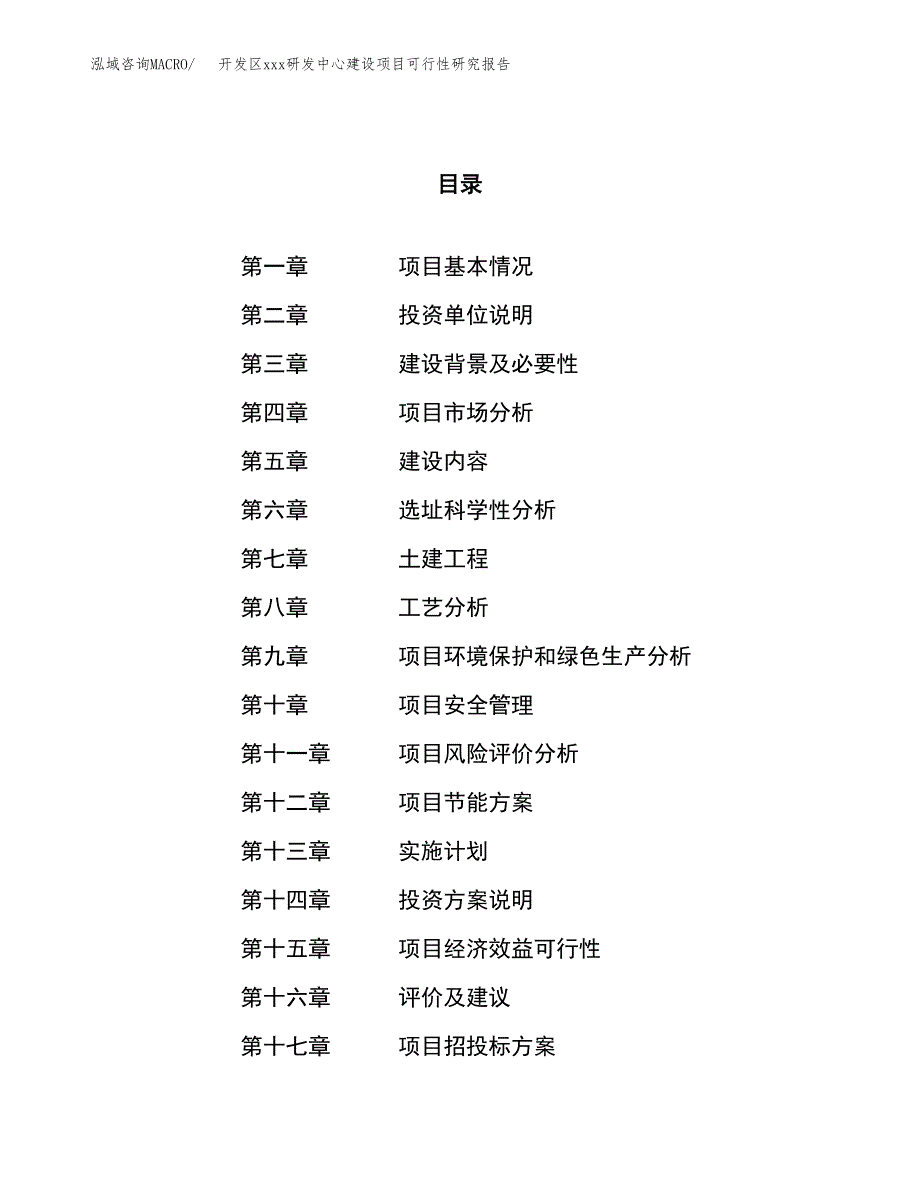 泓域咨询MACRO/　开发区xxx研发中心建设项目可行性研究报告

目录

第一章　项目基本情况
第二章　投资单位说明
第三章　建设背景及必要性
第四章　项目市场分析
第五章　建设内容
第六章　选址科学性分析
第七章　土建工程
第八章　工艺分析
第九章　项目环境保护和绿色生产分析
第十章　项目安全管理
第十一章　项目风险评价分析
第十二章　项目节能方案
第十三章　实施计划
第十四章　投资方案说明
第十五章　项目经济效益可行性
第十六章　评价及建议
第十七章　项目招投标方案